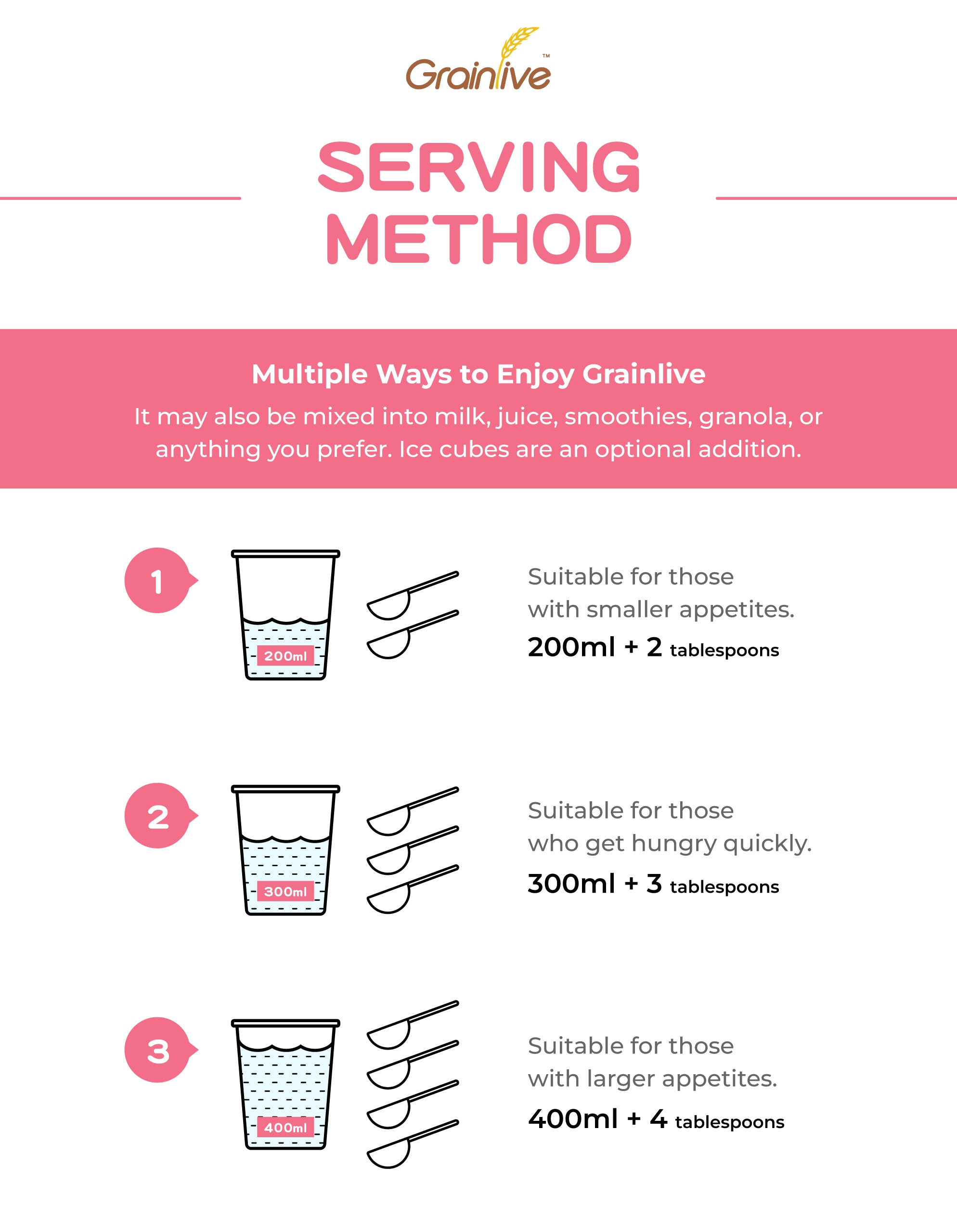 Grainlive™

SERVING METHOD

Multiple Ways to Enjoy Grainlive

It may also be mixed into milk, juice, smoothies, granola, or anything you prefer. Ice cubes are an optional addition.

1

200ml

Suitable for those with smaller appetites.

200ml + 2 tablespoons

2

300ml

Suitable for those who get hungry quickly.

300ml + 3 tablespoons

3

400ml

Suitable for those with larger appetites.

400ml + 4 tablespoons